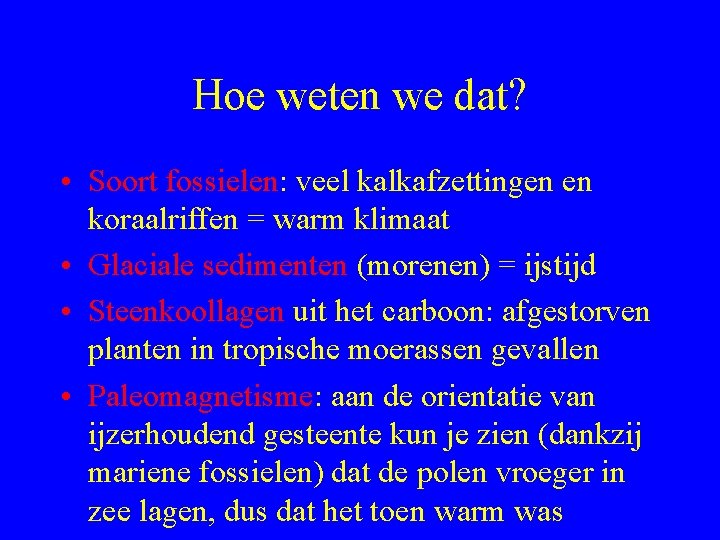 Hoe weten we dat?

• Soort fossielen: veel kalkafzettingen en koraalriffen = warm klimaat

• Glaciale sedimenten (morenen) = ijstijd

• Steenkoollagen uit het carboon: afgestorven planten in tropische moerassen gevallen

• Paleomagnetisme: aan de orientatie van ijzerhoudend gesteente kun je zien (dankzij mariene fossielen) dat de polen vroeger in zee lagen, dus dat het toen warm was